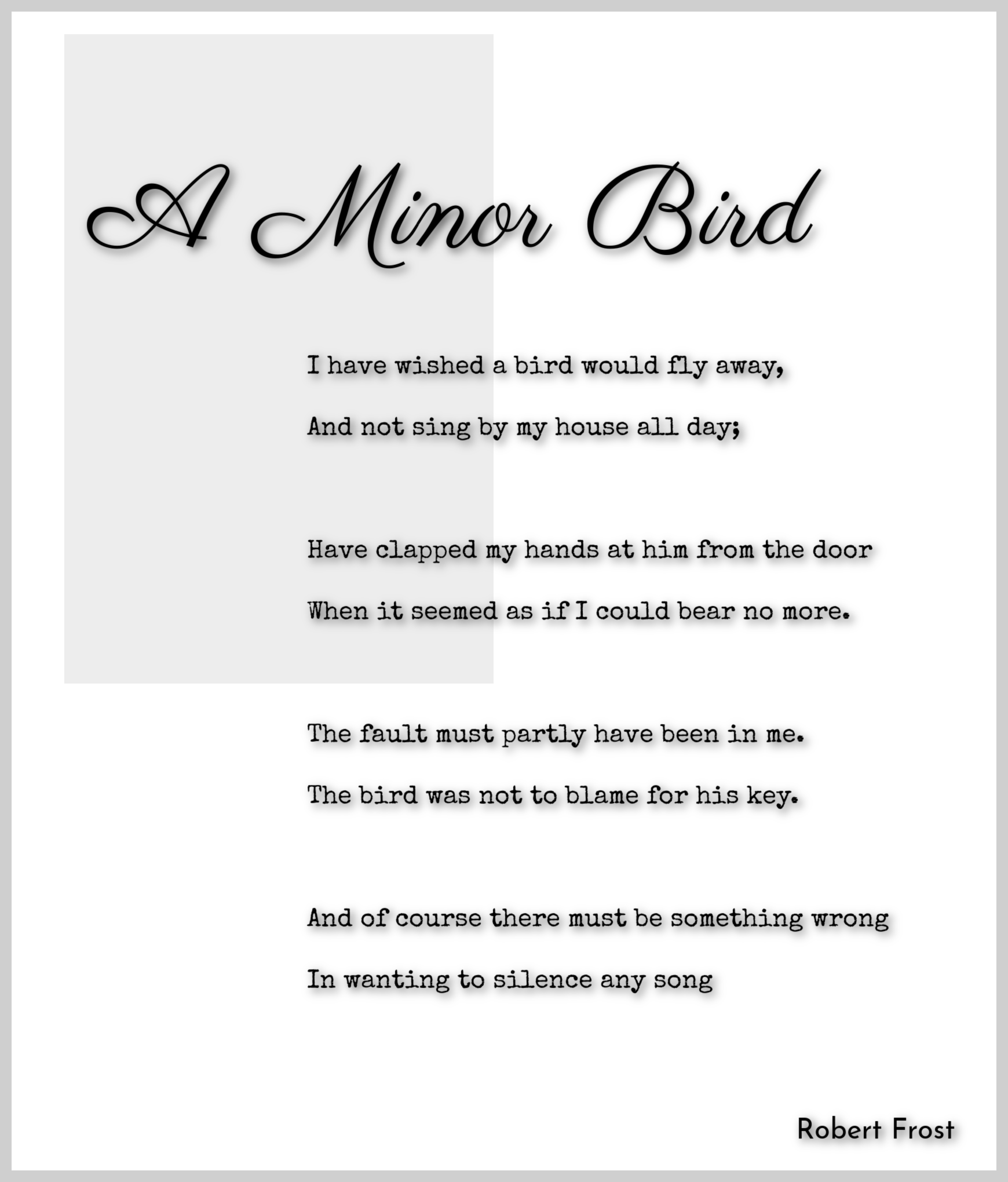 A Minor Bird

I have wished a bird would fly away,
And not sing by my house all day;

Have clapped my hands at him from the door
When it seemed as if I could bear no more.

The fault must partly have been in me.
The bird was not to blame for his key.

And of course there must be something wrong
In wanting to silence any song

Robert Frost